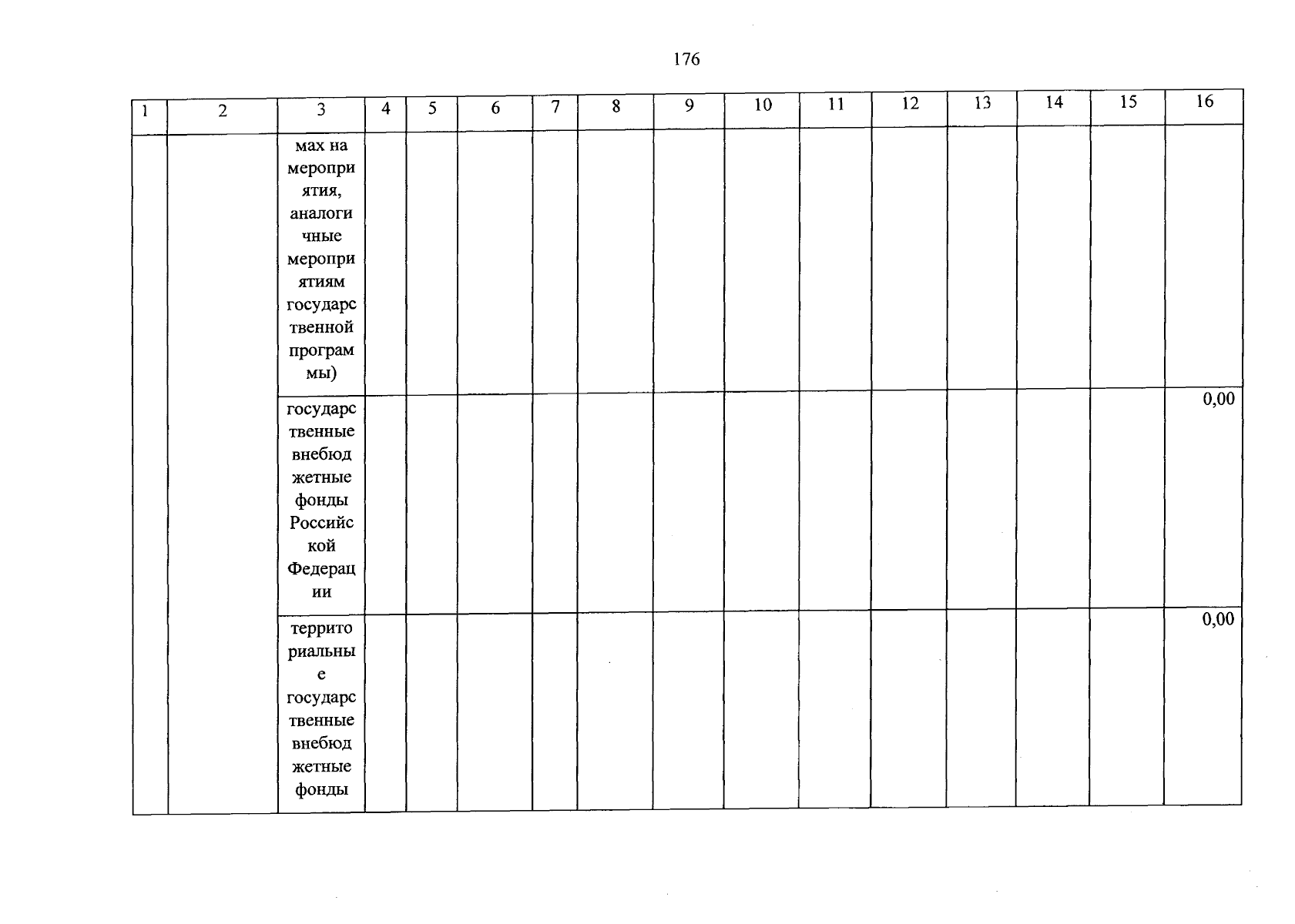 176

| 1 | 2 | 3 | 4 | 5 | 6 | 7 | 8 | 9 | 10 | 11 | 12 | 13 | 14 | 15 | 16 |
|---|---|---|---|---|---|---|---|---|---|---|---|---|---|---|---|
| | | мах на мероприятия, аналогичные мероприятиям государственной программы) | | | | | | | | | | | | | |
| | | государственные внебюджетные фонды Российской Федерации | | | | | | | | | | | | | 0,00 |
| | | территориальные государственные внебюджетные фонды | | | | | | | | | | | | | 0,00 |